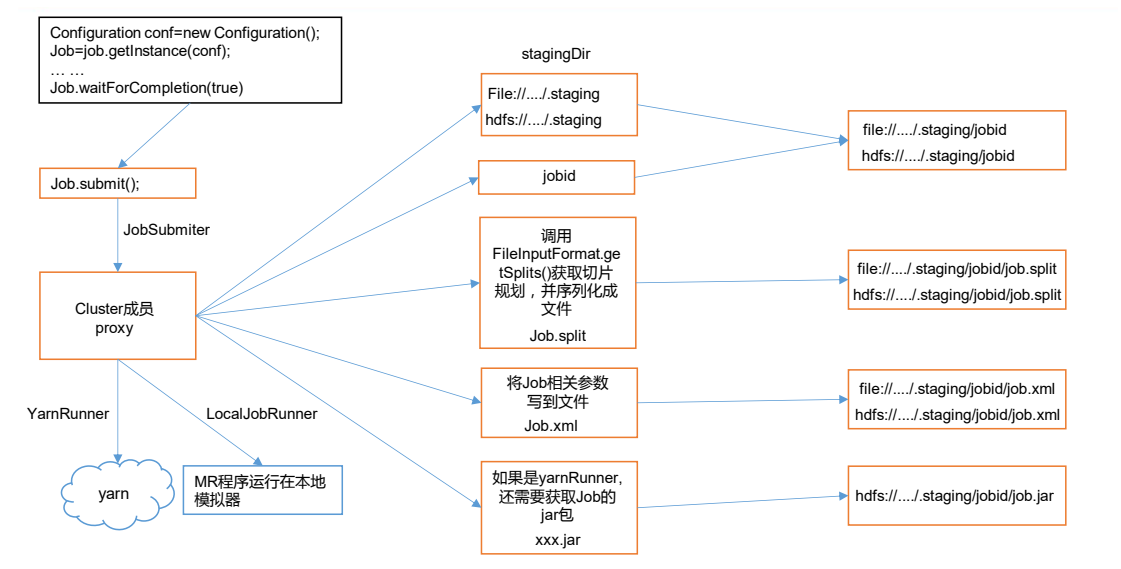 Configuration conf=new Configuration();
Job=job.getInstance(conf);
… …
Job.waitForCompletion(true)

Job.submit();

JobSubmiter

Cluster成员
proxy

YarnRunner

LocalJobRunner

yarn

MR程序运行在本地模拟器

stagingDir

File://…./.staging
hdfs://…./.staging

jobid

调用FileInputFormat.getSplits()获取切片规划，并序列化成文件
Job.split

将Job相关参数写到文件
Job.xml

如果是yarnRunner,还需要获取Job的jar包
xxx.jar

file://…./.staging/jobid
hdfs://…./.staging/jobid

file://…./.staging/jobid/job.split
hdfs://…./.staging/jobid/job.split

file://…./.staging/jobid/job.xml
hdfs://…./.staging/jobid/job.xml

hdfs://…./.staging/jobid/job.jar